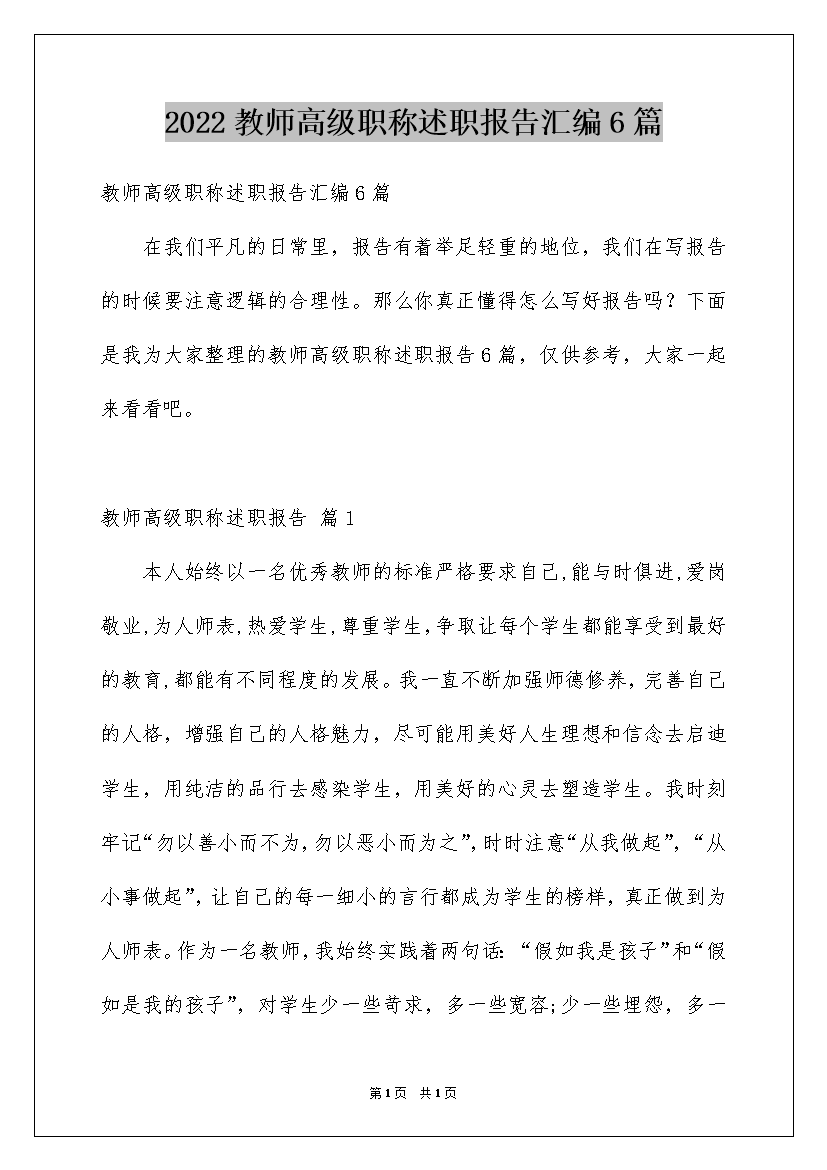 2022教师高级职称述职报告汇编6篇

教师高级职称述职报告汇编6篇

在我们平凡的日常里，报告有着举足轻重的地位，我们在写报告的时候要注意逻辑的合理性。那么你真正懂得怎么写好报告吗？下面是我为大家整理的教师高级职称述职报告6篇，仅供参考，大家一起来看看吧。

教师高级职称述职报告 篇1

本人始终以一名优秀教师的标准严格要求自己,能与时俱进,爱岗敬业,为人师表,热爱学生,尊重学生,争取让每个学生都能享受到最好的教育,都能有不同程度的发展。我一直不断加强师德修养，完善自己的人格，增强自己的人格魅力，尽可能用美好人生理想和信念去启迪学生，用纯洁的品行去感染学生，用美好的心灵去塑造学生。我时刻牢记“勿以善小而不为,勿以恶小而为之”,时时注意“从我做起”，“从小事做起”，让自己的每一细小的言行都成为学生的榜样，真正做到为人师表。作为一名教师,我始终实践着两句话：“假如我是孩子”和“假如是我的孩子”，对学生少一些苛求，多一些宽容;少一些埋怨，多一

第1页 共1页